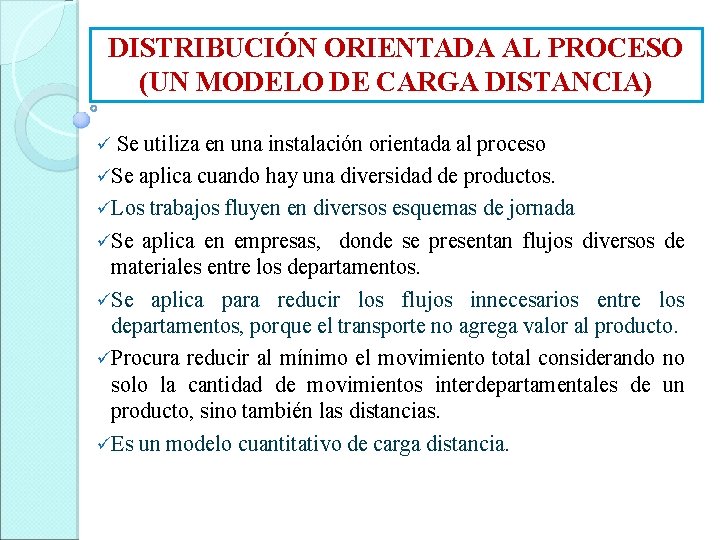 DISTRIBUCIÓN ORIENTADA AL PROCESO (UN MODELO DE CARGA DISTANCIA)

✓ Se utiliza en una instalación orientada al proceso

✓Se aplica cuando hay una diversidad de productos.

✓Los trabajos fluyen en diversos esquemas de jornada

✓Se aplica en empresas, donde se presentan flujos diversos de materiales entre los departamentos.

✓Se aplica para reducir los flujos innecesarios entre los departamentos, porque el transporte no agrega valor al producto.

✓Procura reducir al mínimo el movimiento total considerando no solo la cantidad de movimientos interdepartamentales de un producto, sino también las distancias.

✓Es un modelo cuantitativo de carga distancia.